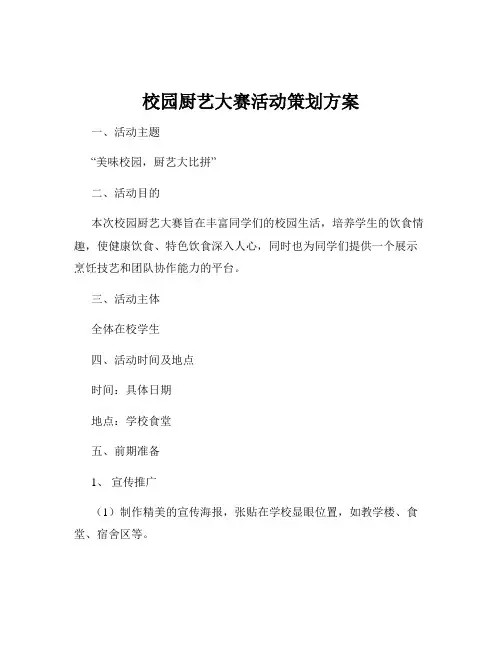 校园厨艺大赛活动策划方案

一、活动主题

“美味校园，厨艺大比拼”

二、活动目的

本次校园厨艺大赛旨在丰富同学们的校园生活，培养学生的饮食情趣，使健康饮食、特色饮食深入人心，同时也为同学们提供一个展示烹饪技艺和团队协作能力的平台。

三、活动主体

全体在校学生

四、活动时间及地点

时间：具体日期

地点：学校食堂

五、前期准备

1、宣传推广

（1）制作精美的宣传海报，张贴在学校显眼位置，如教学楼、食堂、宿舍区等。